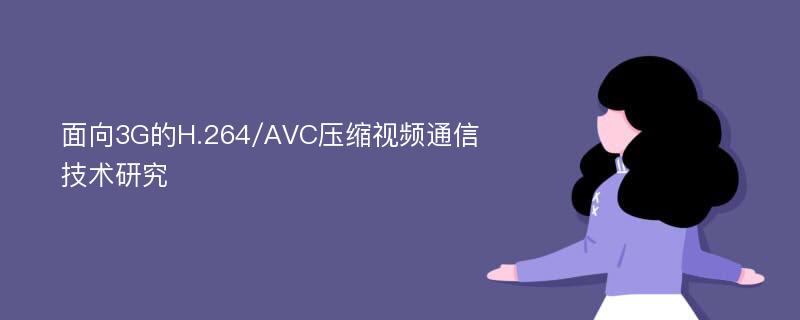 面向3G的H.264/AVC压缩视频通信技术研究